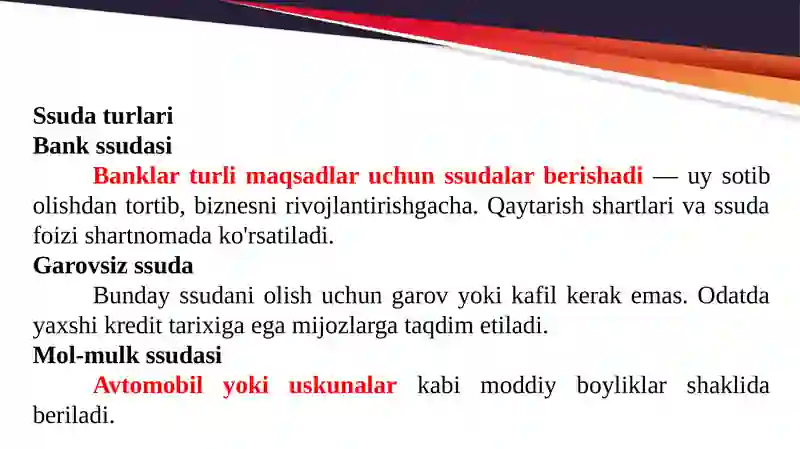 Ssuda turlari
Bank ssudasi

Banklar turli maqsadlar uchun ssudalar berishadi — uy sotib olishdan tortib, biznesni rivojlantirishgacha. Qaytarish shartlari va ssuda foizi shartnomada ko'rsatiladi.

Garovsiz ssuda

Bunday ssudani olish uchun garov yoki kafil kerak emas. Odatda yaxshi kredit tarixiga ega mijozlarga taqdim etiladi.

Mol-mulk ssudasi

Avtomobil yoki uskunalar kabi moddiy boyliklar shaklida beriladi.